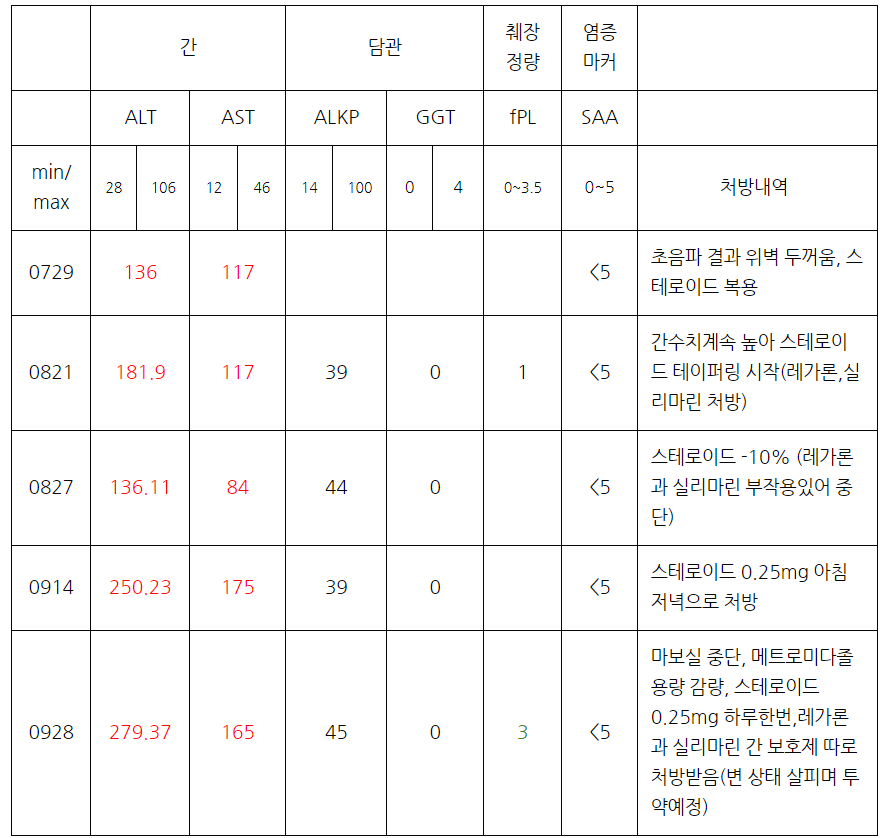 |  | 간 |  |  |  | 담관 |  |  |  | 췌장 정량 | 염증 마커 |  |
|---|---|---|---|---|---|---|---|---|---|---|---|
|  | ALT |  | AST |  | ALKP |  | GGT |  | fPL | SAA |  |
| min/ max | 28 | 106 | 12 | 46 | 14 | 100 | 0 | 4 | 0~3.5 | 0~5 | 처방내역 |
| 0729 | 136 |  | 117 |  |  |  |  |  |  | <5 | 초음파 결과 위벽 두꺼움, 스테로이드 복용 |
| 0821 | 181.9 |  | 117 |  | 39 |  | 0 |  | 1 | <5 | 간수치계속 높아 스테로이드 테이퍼링 시작(레가론,실리마린 처방) |
| 0827 | 136.11 |  | 84 |  | 44 |  | 0 |  |  | <5 | 스테로이드 -10% (레가론과 실리마린 부작용있어 중단) |
| 0914 | 250.23 |  | 175 |  | 39 |  | 0 |  |  | <5 | 스테로이드 0.25mg 아침 저녁으로 처방 |
| 0928 | 279.37 |  | 165 |  | 45 |  | 0 |  | 3 | <5 | 마보실 중단, 메트로미다졸 용량 감량, 스테로이드 0.25mg 하루한번,레가론과 실리마린 간 보호제 따로 처방받음(변 상태 살피며 투약예정) |